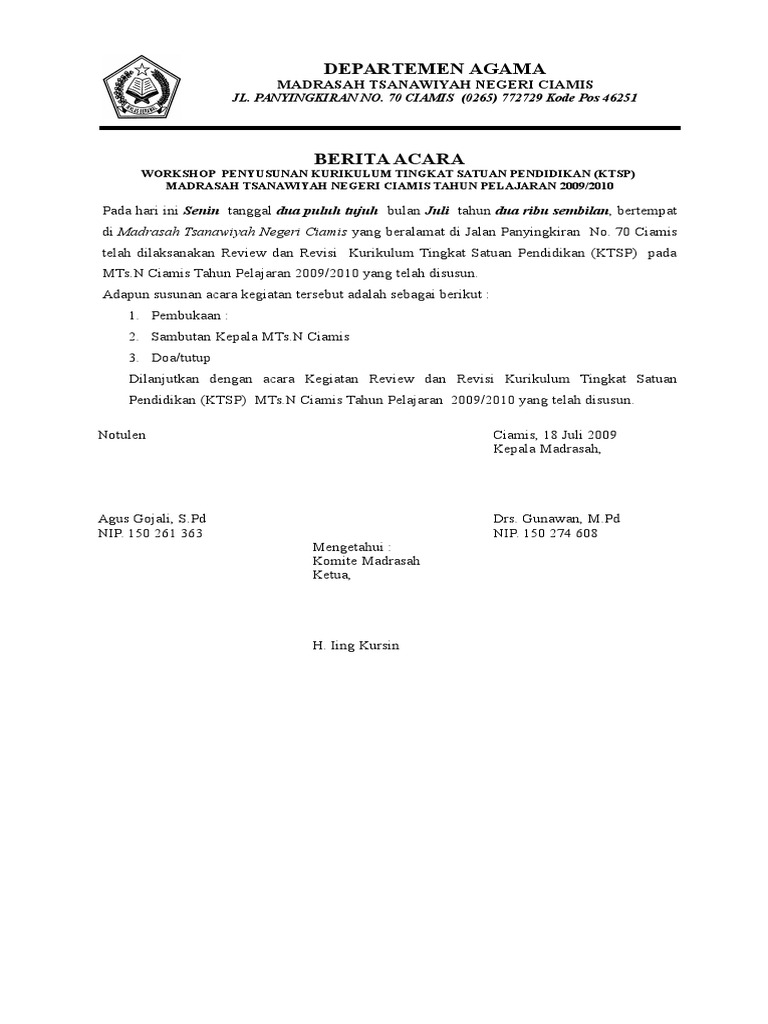 DEPARTEMEN AGAMA
MADRASAH TSANAWIYAH NEGERI CIAMIS
JL. PANYINGKIRAN NO. 70 CIAMIS (0265) 772729 Kode Pos 46251

BERITA ACARA
WORKSHOP PENYUSUNAN KURIKULUM TINGKAT SATUAN PENDIDIKAN (KTSP)
MADRASAH TSANAWIYAH NEGERI CIAMIS TAHUN PELAJARAN 2009/2010

Pada hari ini Senin tanggal dua puluh tujuh bulan Juli tahun dua ribu sembilan, bertempat di Madrasah Tsanawiyah Negeri Ciamis yang beralamat di Jalan Panyingkiran No. 70 Ciamis telah dilaksanakan Review dan Revisi Kurikulum Tingkat Satuan Pendidikan (KTSP) pada MTs.N Ciamis Tahun Pelajaran 2009/2010 yang telah disusun.

Adapun susunan acara kegiatan tersebut adalah sebagai berikut :

1. Pembukaan :
2. Sambutan Kepala MTs.N Ciamis
3. Doa/tutup

Dilanjutkan dengan acara Kegiatan Review dan Revisi Kurikulum Tingkat Satuan Pendidikan (KTSP) MTs.N Ciamis Tahun Pelajaran 2009/2010 yang telah disusun.

Notulen

Agus Gojali, S.Pd
NIP. 150 261 363

Ciamis, 18 Juli 2009
Kepala Madrasah,

Drs. Gunawan, M.Pd
NIP. 150 274 608

Mengetahui :
Komite Madrasah
Ketua,

H. Iing Kursin